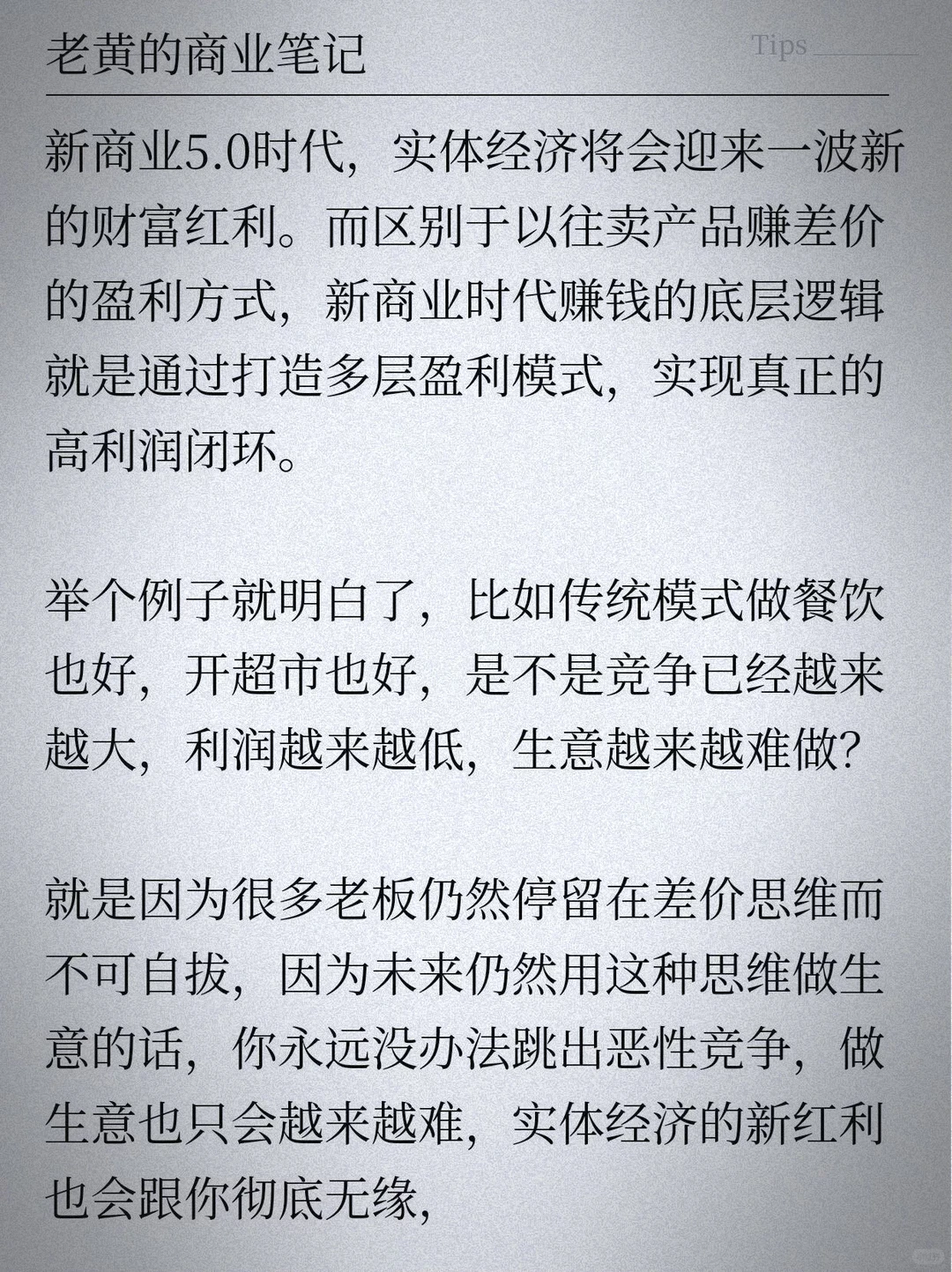 老黄的商业笔记

Tips

新商业5.0时代，实体经济将会迎来一波新的财富红利。而区别于以往卖产品赚差价的盈利方式，新商业时代赚钱的底层逻辑就是通过打造多层盈利模式，实现真正的高利润闭环。

举个例子就明白了，比如传统模式做餐饮也好，开超市也好，是不是竞争已经越来越大，利润越来越低，生意越来越难做？

就是因为很多老板仍然停留在差价思维而不可自拔，因为未来仍然用这种思维做生意的话，你永远没办法跳出恶性竞争，做生意也只会越来越难，实体经济的新红利也会跟你彻底无缘，